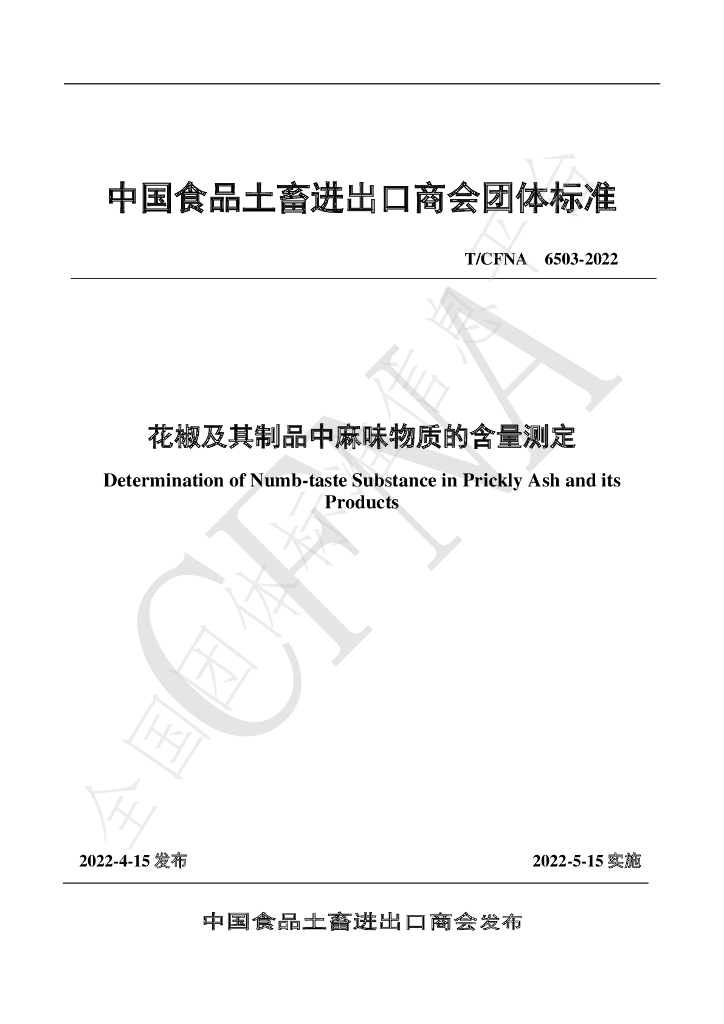 中国食品土畜进出口商会团体标准

T/CFNA 6503-2022

花椒及其制品中麻味物质的含量测定

Determination of Numb-taste Substance in Prickly Ash and its Products

2022-4-15发布 2022-5-15实施

中国食品土畜进出口商会发布

全国团体标准信息平台

CFNA